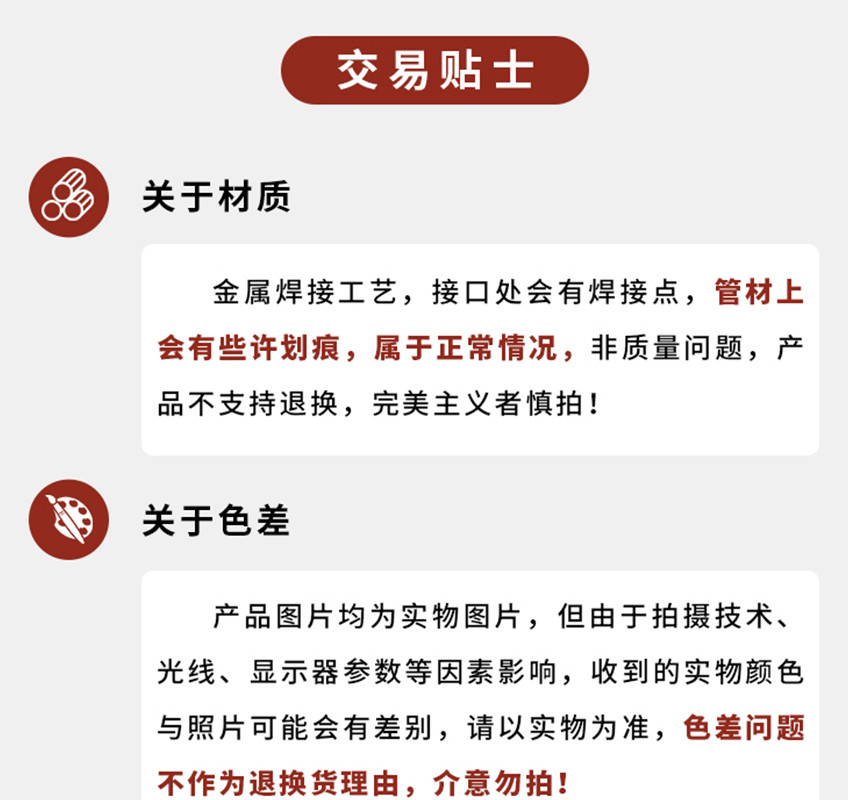 交易贴士

关于材质

金属焊接工艺，接口处会有焊接点，管材上会有些许划痕，属于正常情况，非质量问题，产品不支持退换，完美主义者慎拍！

关于色差

产品图片均为实物图片，但由于拍摄技术、光线、显示器参数等因素影响，收到的实物颜色与照片可能会有差别，请以实物为准，色差问题不作为退换货理由，介意勿拍！